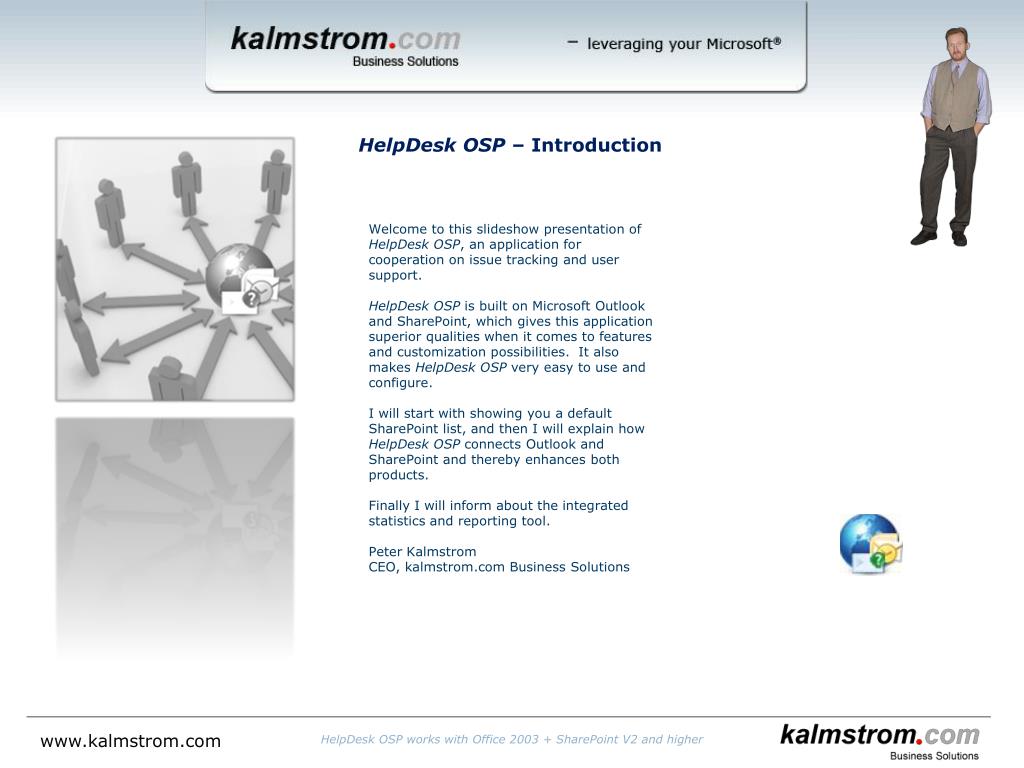 kalmstrom.com
Business Solutions

– leveraging your Microsoft®

HelpDesk OSP – Introduction

Welcome to this slideshow presentation of HelpDesk OSP, an application for cooperation on issue tracking and user support.

HelpDesk OSP is built on Microsoft Outlook and SharePoint, which gives this application superior qualities when it comes to features and customization possibilities. It also makes HelpDesk OSP very easy to use and configure.

I will start with showing you a default SharePoint list, and then I will explain how HelpDesk OSP connects Outlook and SharePoint and thereby enhances both products.

Finally I will inform about the integrated statistics and reporting tool.

Peter Kalmstrom
CEO, kalmstrom.com Business Solutions

www.kalmstrom.com

HelpDesk OSP works with Office 2003 + SharePoint V2 and higher

kalmstrom.com
Business Solutions